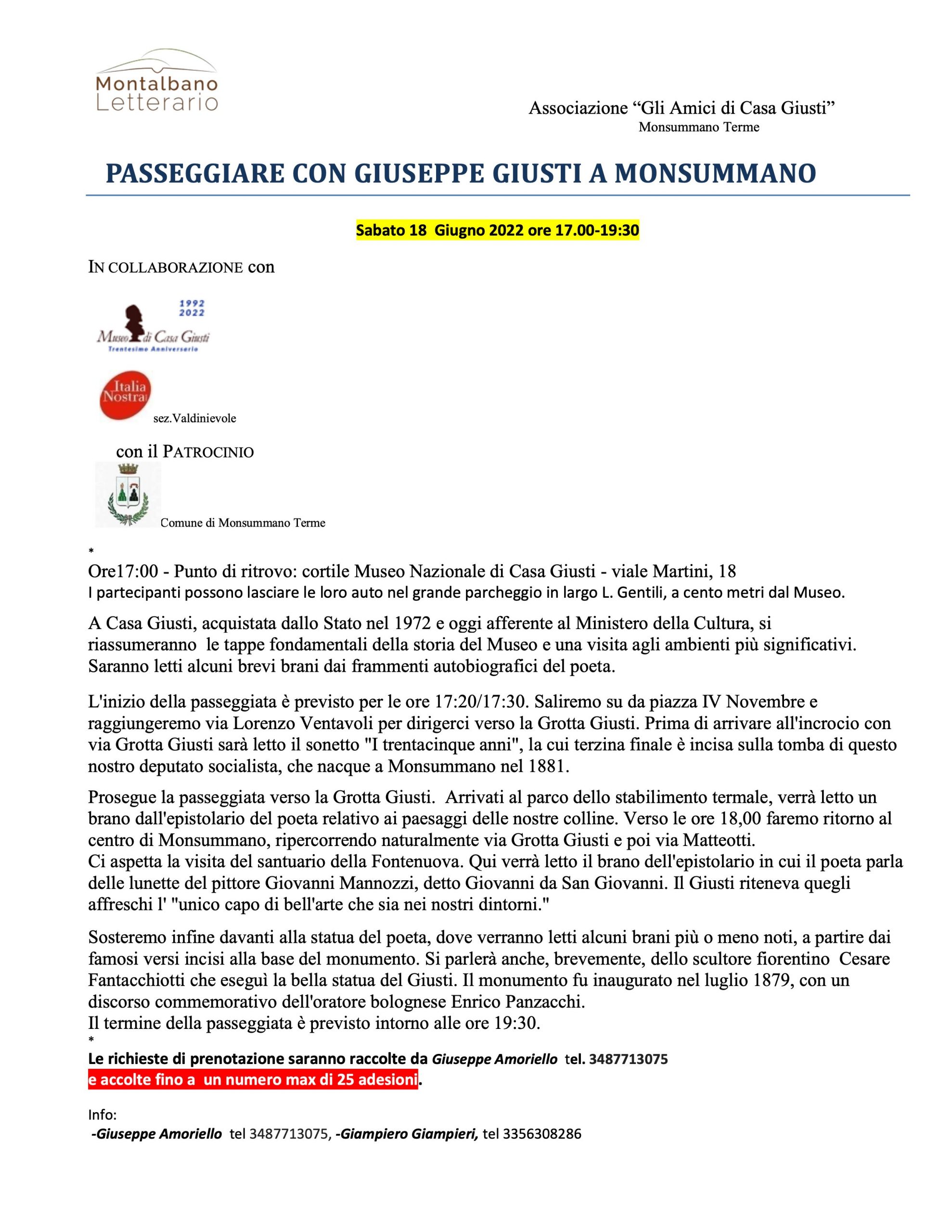 Montalbano Letterario

Associazione “Gli Amici di Casa Giusti”
Monsummano Terme

PASSEGGIARE CON GIUSEPPE GIUSTI A MONSUMMANO

Sabato 18 Giugno 2022 ore 17.00-19:30

IN COLLABORAZIONE con

1992 2022
Museo di Casa Giusti
Trentesimo Anniversario

Italia Nostra
sez.Valdinievole

con il PATROCINIO

Comune di Monsummano Terme

*
Ore17:00 - Punto di ritrovo: cortile Museo Nazionale di Casa Giusti - viale Martini, 18
I partecipanti possono lasciare le loro auto nel grande parcheggio in largo L. Gentili, a cento metri dal Museo.

A Casa Giusti, acquistata dallo Stato nel 1972 e oggi afferente al Ministero della Cultura, si riassumeranno le tappe fondamentali della storia del Museo e una visita agli ambienti più significativi. Saranno letti alcuni brevi brani dai frammenti autobiografici del poeta.

L'inizio della passeggiata è previsto per le ore 17:20/17:30. Saliremo su da piazza IV Novembre e raggiungeremo via Lorenzo Ventavoli per dirigerci verso la Grotta Giusti. Prima di arrivare all'incrocio con via Grotta Giusti sarà letto il sonetto "I trentacinque anni", la cui terzina finale è incisa sulla tomba di questo nostro deputato socialista, che nacque a Monsummano nel 1881.

Prosegue la passeggiata verso la Grotta Giusti. Arrivati al parco dello stabilimento termale, verrà letto un brano dall'epistolario del poeta relativo ai paesaggi delle nostre colline. Verso le ore 18,00 faremo ritorno al centro di Monsummano, ripercorrendo naturalmente via Grotta Giusti e poi via Matteotti.
Ci aspetta la visita del santuario della Fontenuova. Qui verrà letto il brano dell'epistolario in cui il poeta parla delle lunette del pittore Giovanni Mannozzi, detto Giovanni da San Giovanni. Il Giusti riteneva quegli affreschi l' "unico capo di bell'arte che sia nei nostri dintorni."

Sosteremo infine davanti alla statua del poeta, dove verranno letti alcuni brani più o meno noti, a partire dai famosi versi incisi alla base del monumento. Si parlerà anche, brevemente, dello scultore fiorentino Cesare Fantacchiotti che eseguì la bella statua del Giusti. Il monumento fu inaugurato nel luglio 1879, con un discorso commemorativo dell'oratore bolognese Enrico Panzacchi.
Il termine della passeggiata è previsto intorno alle ore 19:30.
*
Le richieste di prenotazione saranno raccolte da Giuseppe Amoriello tel. 3487713075
e accolte fino a un numero max di 25 adesioni.

Info:
-Giuseppe Amoriello tel 3487713075, -Giampiero Giampieri, tel 3356308286